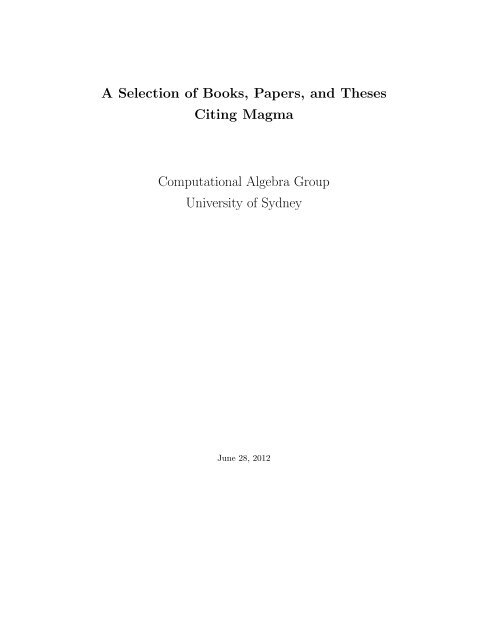 A Selection of Books, Papers, and Theses Citing Magma

Computational Algebra Group
University of Sydney

June 28, 2012